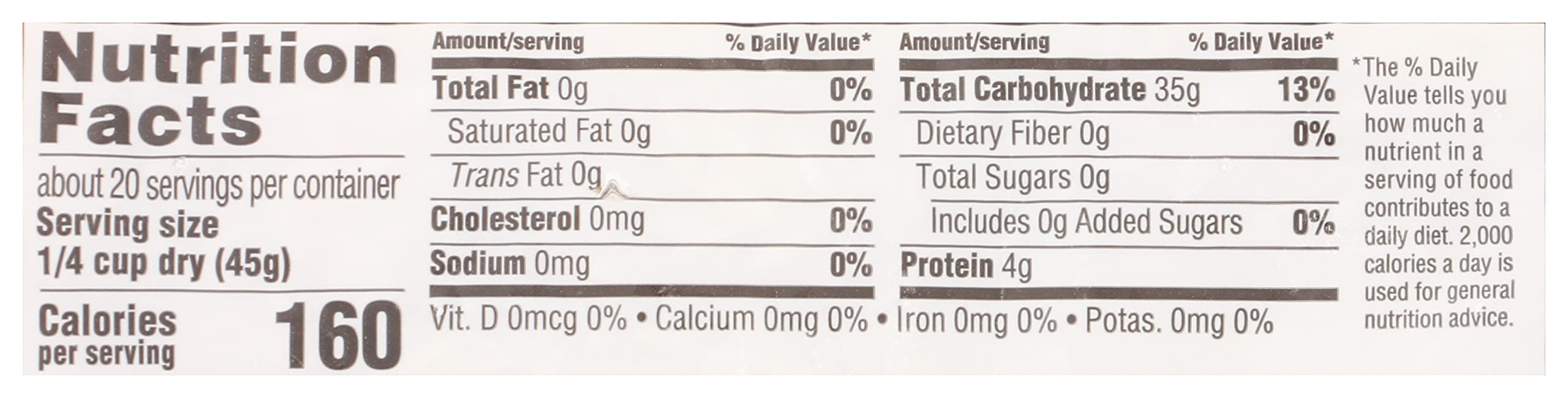 Nutrition Facts

about 20 servings per container
Serving size
1/4 cup dry (45g)

Calories
per serving
160

Amount/serving
% Daily Value*
Total Fat 0g
0%
Saturated Fat 0g
0%
Trans Fat 0g
Cholesterol 0mg
0%
Sodium 0mg
0%

Amount/serving
% Daily Value*
Total Carbohydrate 35g
13%
Dietary Fiber 0g
0%
Total Sugars 0g
Includes 0g Added Sugars
0%
Protein 4g

Vit. D 0mcg 0% • Calcium 0mg 0% • Iron 0mg 0% • Potas. 0mg 0%

*The % Daily Value tells you how much a nutrient in a serving of food contributes to a daily diet. 2,000 calories a day is used for general nutrition advice.